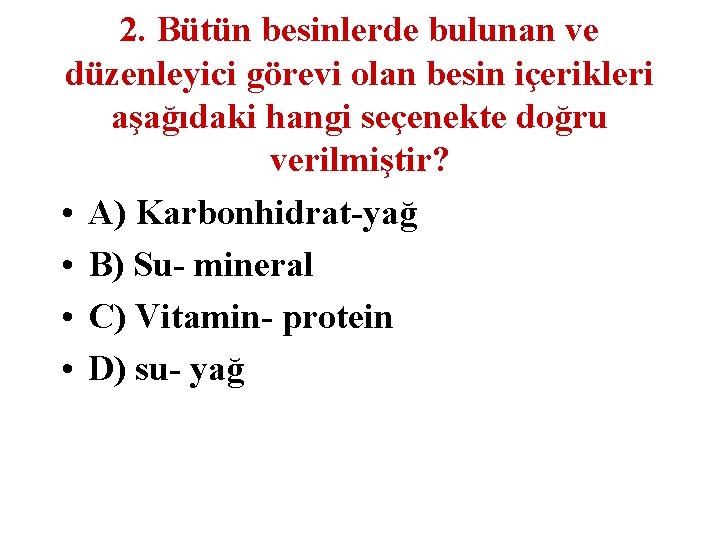 2. Bütün besinlerde bulunan ve düzenleyici görevi olan besin içerikleri aşağıdaki hangi seçenekte doğru verilmiştir?

• A) Karbonhidrat-yağ
• B) Su- mineral
• C) Vitamin- protein
• D) su- yağ